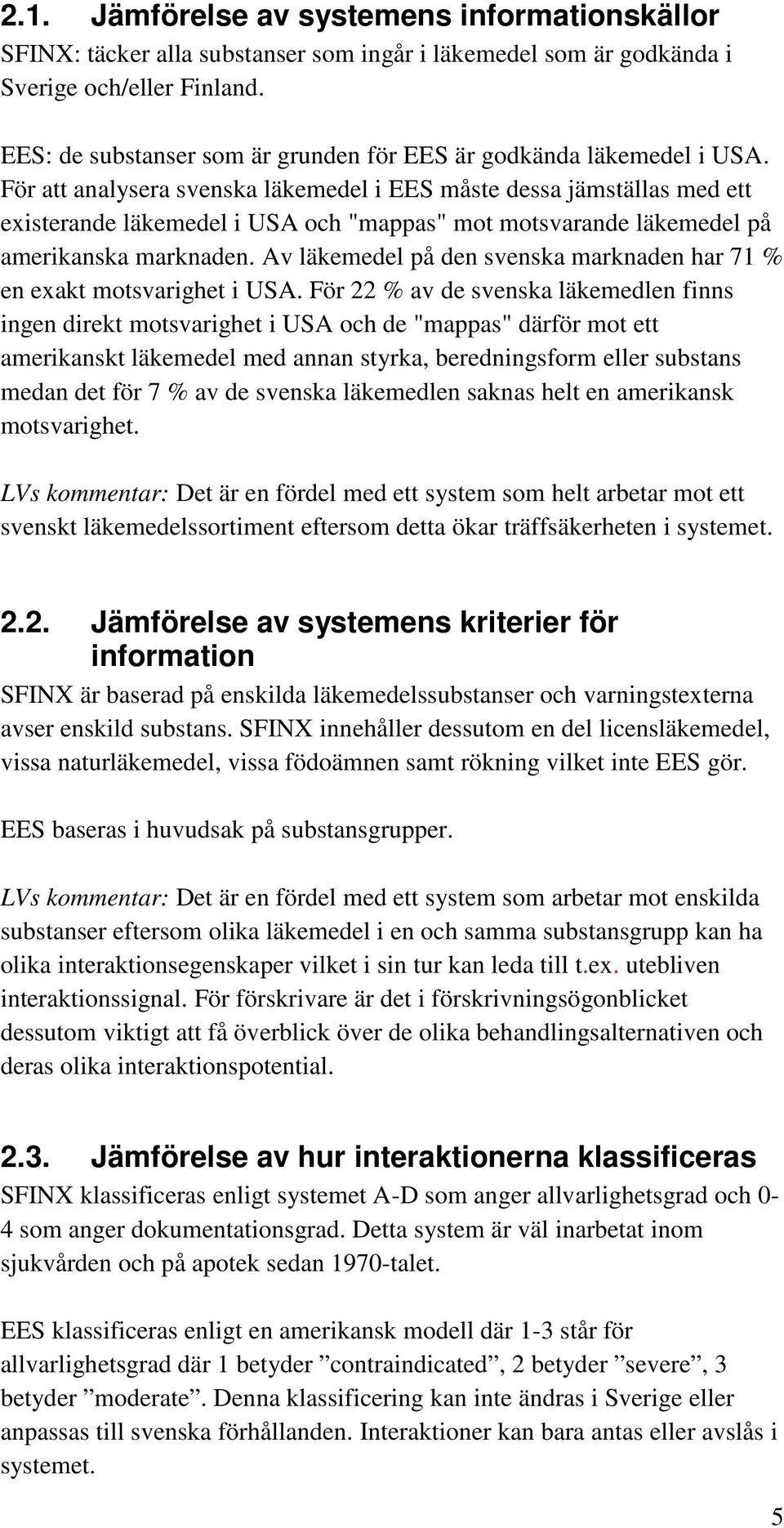 2.1. Jämförelse av systemens informationskällor

SFINX: täcker alla substanser som ingår i läkemedel som är godkända i Sverige och/eller Finland.

EES: de substanser som är grunden för EES är godkända läkemedel i USA. För att analysera svenska läkemedel i EES måste dessa jämställas med ett existerande läkemedel i USA och "mappas" mot motsvarande läkemedel på amerikanska marknaden. Av läkemedel på den svenska marknaden har 71 % en exakt motsvarighet i USA. För 22 % av de svenska läkemedlen finns ingen direkt motsvarighet i USA och de "mappas" därför mot ett amerikanskt läkemedel med annan styrka, beredningsform eller substans medan det för 7 % av de svenska läkemedlen saknas helt en amerikansk motsvarighet.

LVs kommentar: Det är en fördel med ett system som helt arbetar mot ett svenskt läkemedelssortiment eftersom detta ökar träffsäkerheten i systemet.

2.2. Jämförelse av systemens kriterier för information

SFINX är baserad på enskilda läkemedelssubstanser och varningstexterna avser enskild substans. SFINX innehåller dessutom en del licensläkemedel, vissa naturläkemedel, vissa födoämnen samt rökning vilket inte EES gör.

EES baseras i huvudsak på substansgrupper.

LVs kommentar: Det är en fördel med ett system som arbetar mot enskilda substanser eftersom olika läkemedel i en och samma substansgrupp kan ha olika interaktionsegenskaper vilket i sin tur kan leda till t.ex. utebliven interaktionssignal. För förskrivare är det i förskrivningsögonblicket dessutom viktigt att få överblick över de olika behandlingsalternativen och deras olika interaktionspotential.

2.3. Jämförelse av hur interaktionerna klassificeras

SFINX klassificeras enligt systemet A-D som anger allvarlighetsgrad och 0-4 som anger dokumentationsgrad. Detta system är väl inarbetat inom sjukvården och på apotek sedan 1970-talet.

EES klassificeras enligt en amerikansk modell där 1-3 står för allvarlighetsgrad där 1 betyder ”contraindicated”, 2 betyder ”severe”, 3 betyder ”moderate”. Denna klassificering kan inte ändras i Sverige eller anpassas till svenska förhållanden. Interaktioner kan bara antas eller avslås i systemet.

5